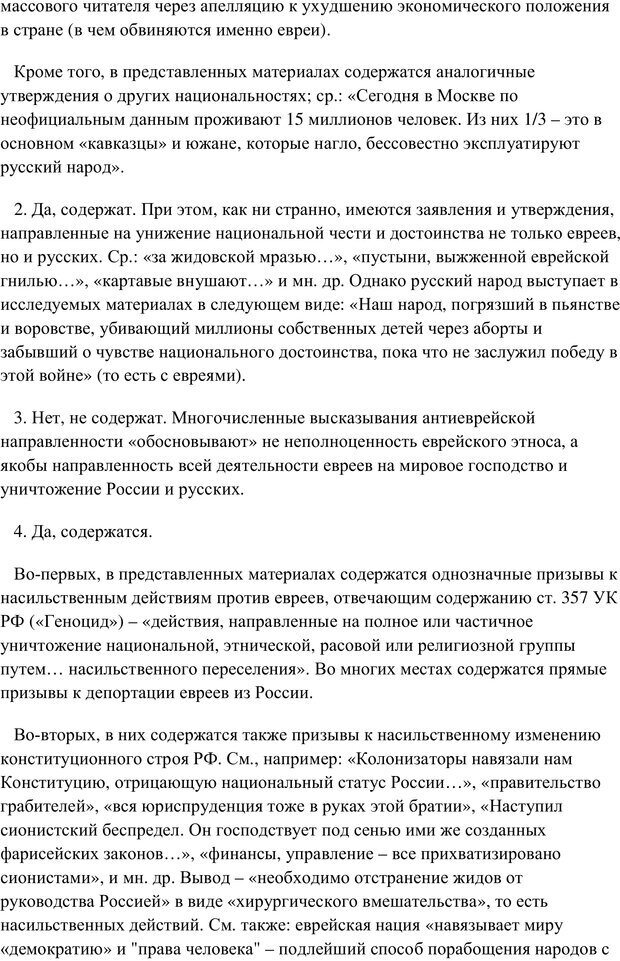 массового читателя через апелляцию к ухудшению экономического положения в стране (в чем обвиняются именно евреи).

Кроме того, в представленных материалах содержатся аналогичные утверждения о других национальностях; ср.: «Сегодня в Москве по неофициальным данным проживают 15 миллионов человек. Из них 1/3 – это в основном «кавказцы» и южане, которые нагло, бессовестно эксплуатируют русский народ».

2. Да, содержат. При этом, как ни странно, имеются заявления и утверждения, направленные на унижение национальной чести и достоинства не только евреев, но и русских. Ср.: «за жидовской мразью…», «пустыни, выжженной еврейской гнилью…», «картавые внушают…» и мн. др. Однако русский народ выступает в исследуемых материалах в следующем виде: «Наш народ, погрязший в пьянстве и воровстве, убивающий миллионы собственных детей через аборты и забывший о чувстве национального достоинства, пока что не заслужил победу в этой войне» (то есть с евреями).

3. Нет, не содержат. Многочисленные высказывания антиеврейской направленности «обосновывают» не неполноценность еврейского этноса, а якобы направленность всей деятельности евреев на мировое господство и уничтожение России и русских.

4. Да, содержатся.

Во-первых, в представленных материалах содержатся однозначные призывы к насильственным действиям против евреев, отвечающим содержанию ст. 357 УК РФ («Геноцид») – «действия, направленные на полное или частичное уничтожение национальной, этнической, расовой или религиозной группы путем… насильственного переселения». Во многих местах содержатся прямые призывы к депортации евреев из России.

Во-вторых, в них содержатся также призывы к насильственному изменению конституционного строя РФ. См., например: «Колонизаторы навязали нам Конституцию, отрицающую национальный статус России…», «правительство грабителей», «вся юриспруденция тоже в руках этой братии», «Наступил сионистский беспредел. Он господствует под сенью ими же созданных фарисейских законов…», «финансы, управление – все прихватизировано сионистами», и мн. др. Вывод – «необходимо отстранение жидов от руководства Россией» в виде «хирургического вмешательства», то есть насильственных действий. См. также: еврейская нация «навязывает миру «демократию» и "права человека" – подлейший способ порабощения народов с